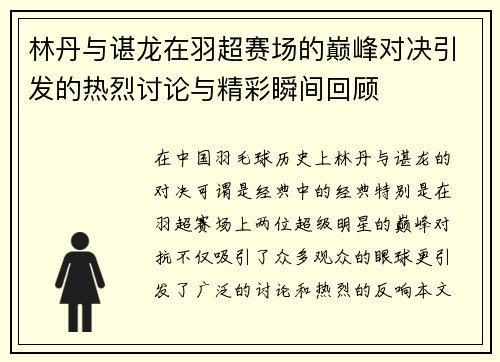 林丹与谌龙在羽超赛场的巅峰对决引发的热烈讨论与精彩瞬间回顾

在中国羽毛球历史上林丹与谌龙的对决可谓是经典中的经典特别是在羽超赛场上两位超级明星的巅峰对抗不仅吸引了众多观众的眼球更引发了广泛的讨论和热烈的反响本文